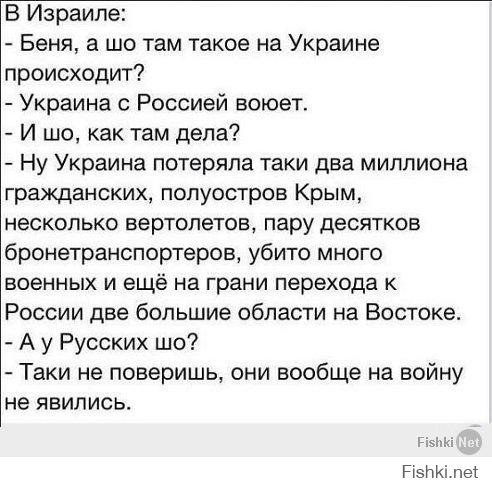 В Израиле:
- Беня, а шо там такое на Украине происходит?
- Украина с Россией воюет.
- И шо, как там дела?
- Ну Украина потеряла таки два миллиона гражданских, полуостров Крым, несколько вертолетов, пару десятков бронетранспортеров, убито много военных и ещё на грани перехода к России две большие области на Востоке.
- А у Русских шо?
- Таки не поверишь, они вообще на войну не явились.

Fishki Net

Fishki.net